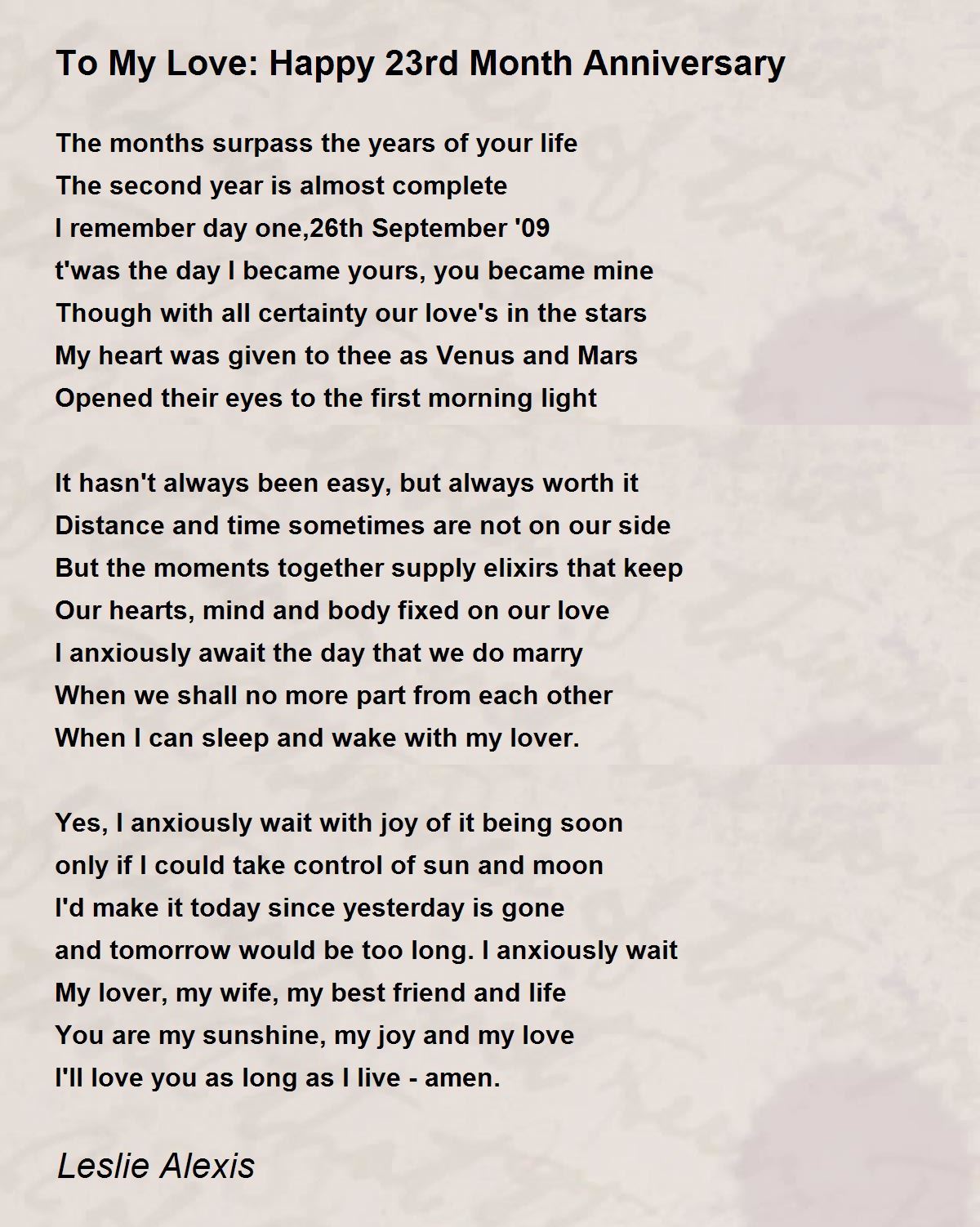 To My Love: Happy 23rd Month Anniversary

The months surpass the years of your life
The second year is almost complete
I remember day one,26th September '09
t'was the day I became yours, you became mine
Though with all certainty our love's in the stars
My heart was given to thee as Venus and Mars
Opened their eyes to the first morning light

It hasn't always been easy, but always worth it
Distance and time sometimes are not on our side
But the moments together supply elixirs that keep
Our hearts, mind and body fixed on our love
I anxiously await the day that we do marry
When we shall no more part from each other
When I can sleep and wake with my lover.

Yes, I anxiously wait with joy of it being soon
only if I could take control of sun and moon
I'd make it today since yesterday is gone
and tomorrow would be too long. I anxiously wait
My lover, my wife, my best friend and life
You are my sunshine, my joy and my love
I'll love you as long as I live - amen.

Leslie Alexis